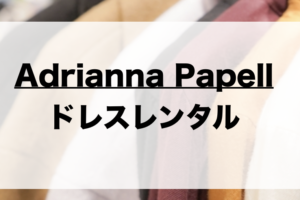 Adrianna Papell
ドレスレンタル